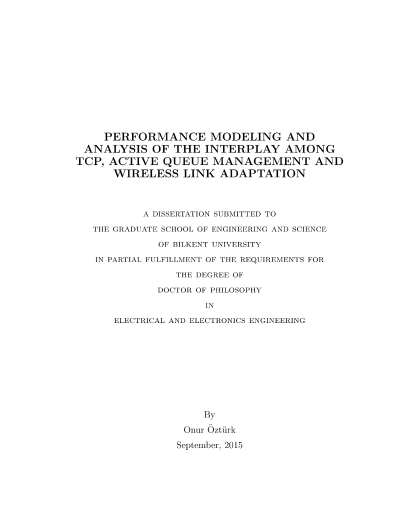 PERFORMANCE MODELING AND ANALYSIS OF THE INTERPLAY AMONG TCP, ACTIVE QUEUE MANAGEMENT AND WIRELESS LINK ADAPTATION

A DISSERTATION SUBMITTED TO

THE GRADUATE SCHOOL OF ENGINEERING AND SCIENCE

OF BILKENT UNIVERSITY

IN PARTIAL FULFILLMENT OF THE REQUIREMENTS FOR

THE DEGREE OF

DOCTOR OF PHILOSOPHY

IN

ELECTRICAL AND ELECTRONICS ENGINEERING

By

Onur Öztürk

September, 2015